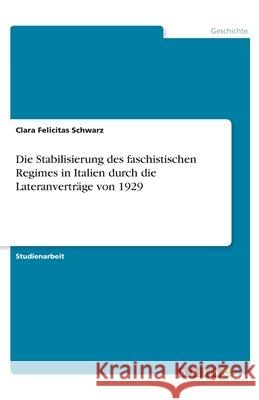 Geschichte

Clara Felicitas Schwarz

Die Stabilisierung des faschistischen Regimes in Italien durch die Lateranverträge von 1929

Studienarbeit

Kraina Książek